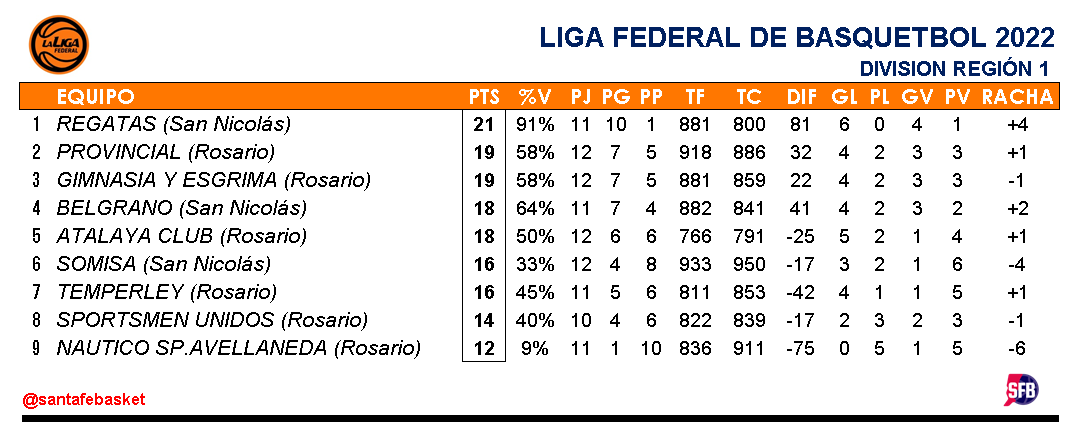 LA LIGA FEDERAL

LIGA FEDERAL DE BASQUETBOL 2022

DIVISION REGIÓN 1

| | EQUIPO | PTS | %V | PJ | PG | PP | TF | TC | DIF | GL | PL | GV | PV | RACHA |
|---|---|---|---|---|---|---|---|---|---|---|---|---|---|---|
| 1 | REGATAS (San Nicolás) | 21 | 91% | 11 | 10 | 1 | 881 | 800 | 81 | 6 | 0 | 4 | 1 | +4 |
| 2 | PROVINCIAL (Rosario) | 19 | 58% | 12 | 7 | 5 | 918 | 886 | 32 | 4 | 2 | 3 | 3 | +1 |
| 3 | GIMNASIA Y ESGRIMA (Rosario) | 19 | 58% | 12 | 7 | 5 | 881 | 859 | 22 | 4 | 2 | 3 | 3 | -1 |
| 4 | BELGRANO (San Nicolás) | 18 | 64% | 11 | 7 | 4 | 882 | 841 | 41 | 4 | 2 | 3 | 2 | +2 |
| 5 | ATALAYA CLUB (Rosario) | 18 | 50% | 12 | 6 | 6 | 766 | 791 | -25 | 5 | 2 | 1 | 4 | +1 |
| 6 | SOMISA (San Nicolás) | 16 | 33% | 12 | 4 | 8 | 933 | 950 | -17 | 3 | 2 | 1 | 6 | -4 |
| 7 | TEMPERLEY (Rosario) | 16 | 45% | 11 | 5 | 6 | 811 | 853 | -42 | 4 | 1 | 1 | 5 | +1 |
| 8 | SPORTSMEN UNIDOS (Rosario) | 14 | 40% | 10 | 4 | 6 | 822 | 839 | -17 | 2 | 3 | 2 | 3 | -1 |
| 9 | NAUTICO SP.AVELLANEDA (Rosario) | 12 | 9% | 11 | 1 | 10 | 836 | 911 | -75 | 0 | 5 | 1 | 5 | -6 |

@santafebasket

SFB